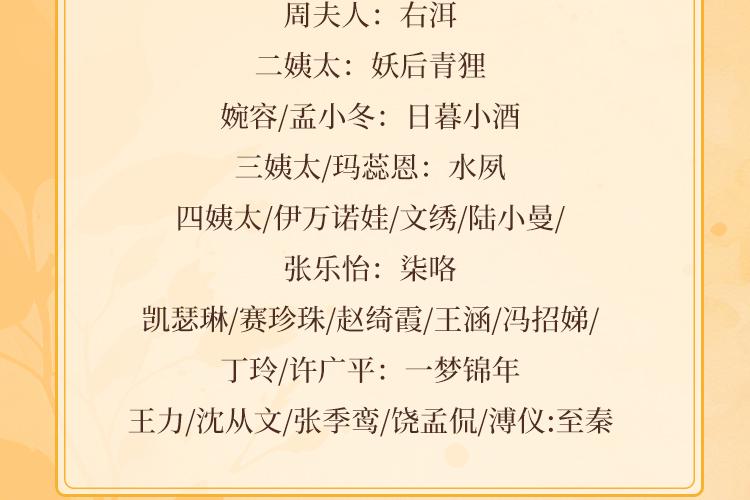 周夫人：右洱

二姨太：妖后青狸

婉容/孟小冬：日暮小酒

三姨太/玛蕊恩：水夙

四姨太/伊万诺娃/文绣/陆小曼/

张乐怡：柒咯

凯瑟琳/赛珍珠/赵绮霞/王涵/冯招娣/

丁玲/许广平：一梦锦年

王力/沈从文/张季鸾/饶孟侃/溥仪:至秦